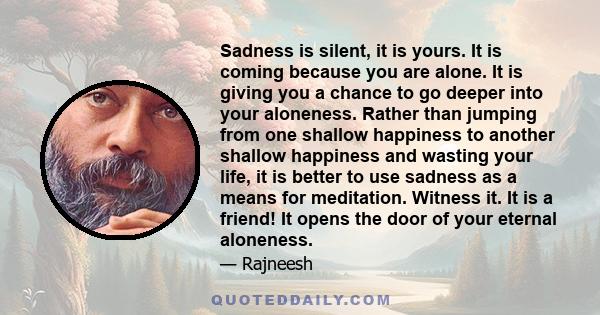 Sadness is silent, it is yours. It is coming because you are alone. It is giving you a chance to go deeper into your aloneness. Rather than jumping from one shallow happiness to another shallow happiness and wasting your life, it is better to use sadness as a means for meditation. Witness it. It is a friend! It opens the door of your eternal aloneness.

— Rajneesh

QUOTEDDAILY.COM